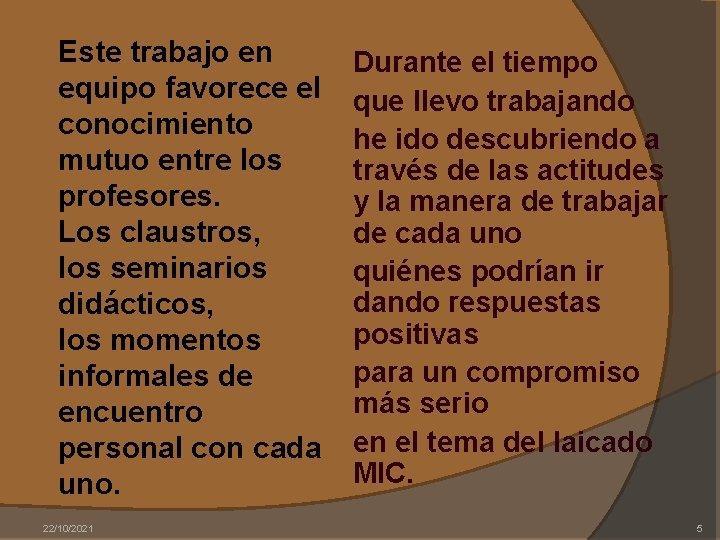 Este trabajo en equipo favorece el conocimiento mutuo entre los profesores.
Los claustros,
los seminarios didácticos,
los momentos informales de encuentro personal con cada uno.

Durante el tiempo
que llevo trabajando
he ido descubriendo a través de las actitudes y la manera de trabajar de cada uno
quiénes podrían ir dando respuestas positivas
para un compromiso más serio
en el tema del laicado MIC.

22/10/2021

5